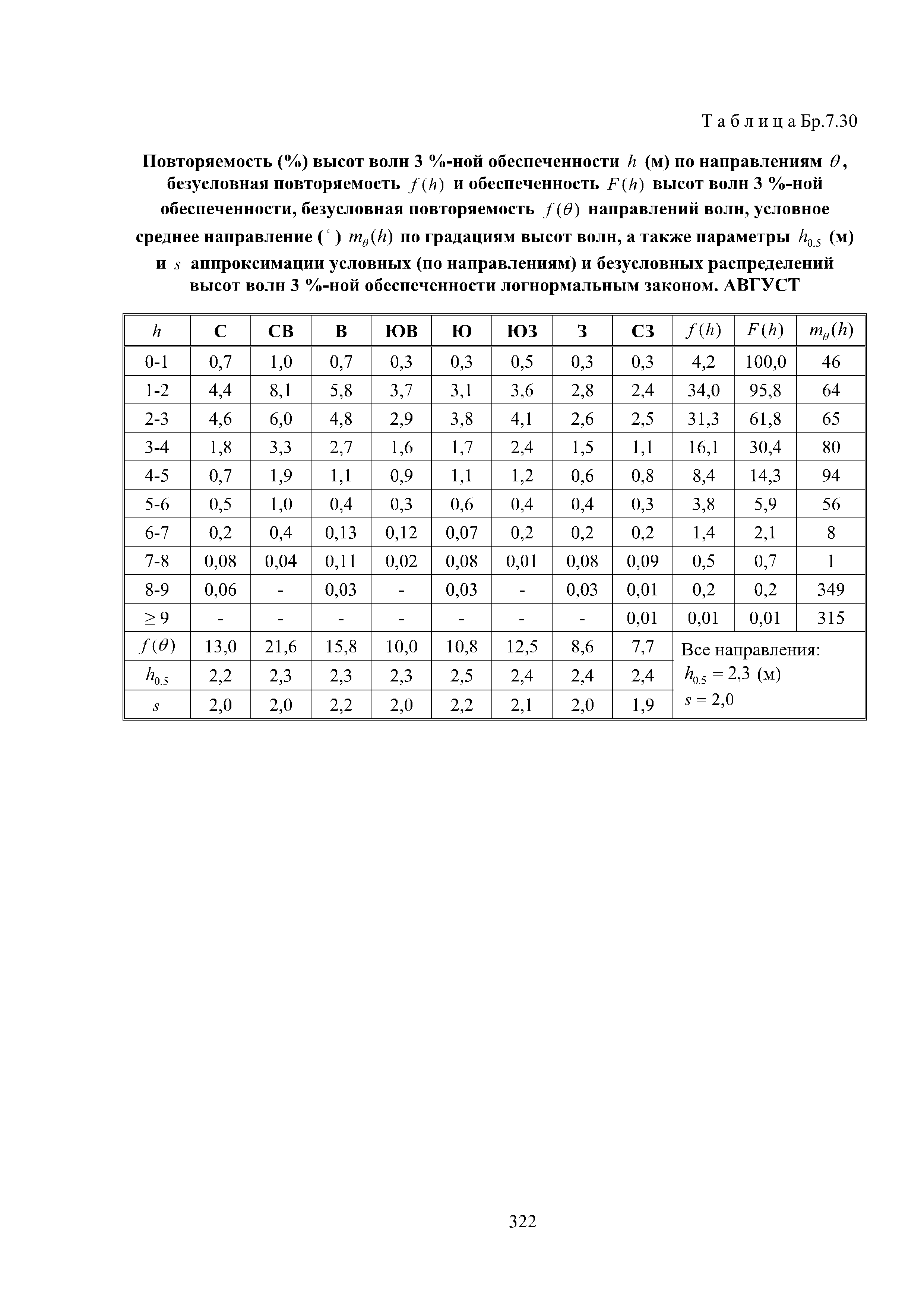 Т а б л и ц а Бр.7.30

Повторяемость (%) высот волн 3 %-ной обеспеченности $h$ (м) по направлениям $\theta$, безусловная повторяемость $f(h)$ и обеспеченность $F(h)$ высот волн 3 %-ной обеспеченности, безусловная повторяемость $f(\theta)$ направлений волн, условное среднее направление ($^\circ$) $m_\theta(h)$ по градациям высот волн, а также параметры $h_{0.5}$ (м) и $s$ аппроксимации условных (по направлениям) и безусловных распределений высот волн 3 %-ной обеспеченности логнормальным законом. АВГУСТ

| $h$ | С | СВ | В | ЮВ | Ю | ЮЗ | З | СЗ | $f(h)$ | $F(h)$ | $m_\theta(h)$ |
|---|---|---|---|---|---|---|---|---|---|---|---|
| 0-1 | 0,7 | 1,0 | 0,7 | 0,3 | 0,3 | 0,5 | 0,3 | 0,3 | 4,2 | 100,0 | 46 |
| 1-2 | 4,4 | 8,1 | 5,8 | 3,7 | 3,1 | 3,6 | 2,8 | 2,4 | 34,0 | 95,8 | 64 |
| 2-3 | 4,6 | 6,0 | 4,8 | 2,9 | 3,8 | 4,1 | 2,6 | 2,5 | 31,3 | 61,8 | 65 |
| 3-4 | 1,8 | 3,3 | 2,7 | 1,6 | 1,7 | 2,4 | 1,5 | 1,1 | 16,1 | 30,4 | 80 |
| 4-5 | 0,7 | 1,9 | 1,1 | 0,9 | 1,1 | 1,2 | 0,6 | 0,8 | 8,4 | 14,3 | 94 |
| 5-6 | 0,5 | 1,0 | 0,4 | 0,3 | 0,6 | 0,4 | 0,4 | 0,3 | 3,8 | 5,9 | 56 |
| 6-7 | 0,2 | 0,4 | 0,13 | 0,12 | 0,07 | 0,2 | 0,2 | 0,2 | 1,4 | 2,1 | 8 |
| 7-8 | 0,08 | 0,04 | 0,11 | 0,02 | 0,08 | 0,01 | 0,08 | 0,09 | 0,5 | 0,7 | 1 |
| 8-9 | 0,06 | - | 0,03 | - | 0,03 | - | 0,03 | 0,01 | 0,2 | 0,2 | 349 |
| $\geq 9$ | - | - | - | - | - | - | - | 0,01 | 0,01 | 0,01 | 315 |
| $f(\theta)$ | 13,0 | 21,6 | 15,8 | 10,0 | 10,8 | 12,5 | 8,6 | 7,7 | Все направления: $h_{0.5} = 2,3$ (м) $s = 2,0$ | | |
| $h_{0.5}$ | 2,2 | 2,3 | 2,3 | 2,3 | 2,5 | 2,4 | 2,4 | 2,4 | | | |
| $s$ | 2,0 | 2,0 | 2,2 | 2,0 | 2,2 | 2,1 | 2,0 | 1,9 | | | |

322